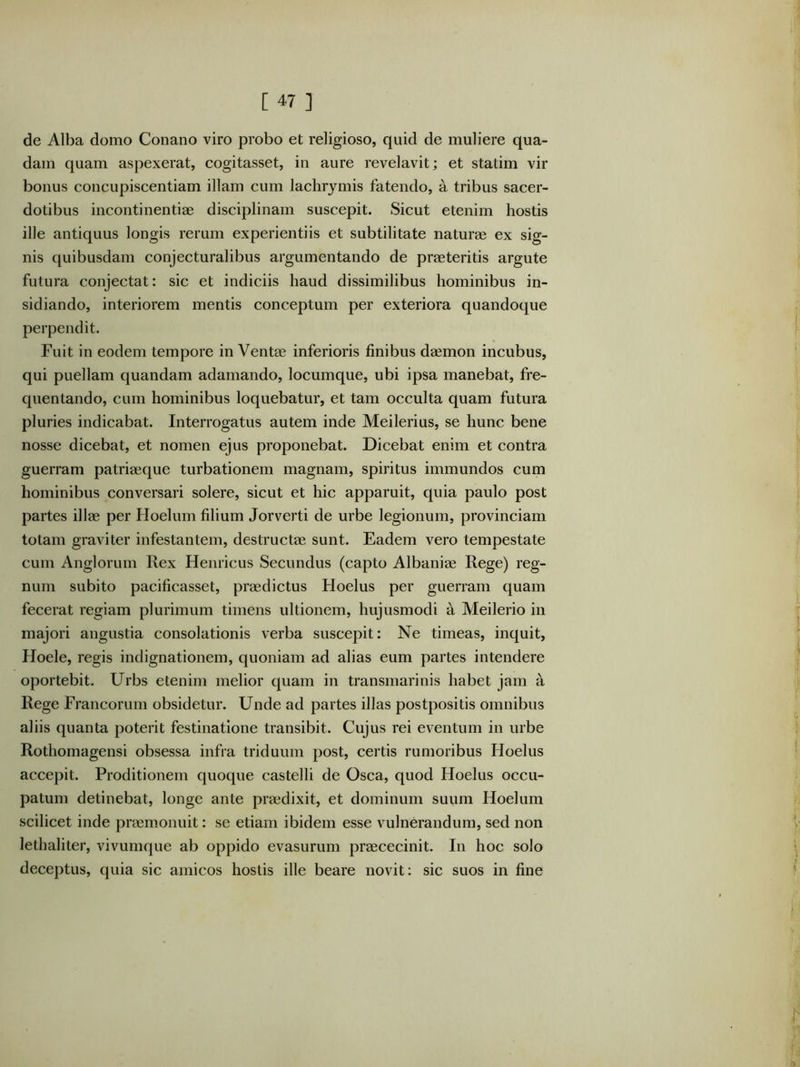 [ 47 ]

de Alba domo Conano viro probo et religioso, quid de muliere quadam quam aspexerat, cogitasset, in aure revelavit; et statim vir bonus concupiscentiam illam cum lachrymis fatendo, à tribus sacerdotibus incontinentiæ disciplinam suscepit. Sicut etenim hostis ille antiquus longis rerum experientiis et subtilitate naturæ ex signis quibusdam conjecturalibus argumentando de præteritis argute futura conjectat: sic et indiciis haud dissimilibus hominibus insidiando, interiorem mentis conceptum per exteriora quandoque perpendit.

Fuit in eodem tempore in Ventæ inferioris finibus dæmon incubus, qui puellam quandam adamando, locumque, ubi ipsa manebat, frequentando, cum hominibus loquebatur, et tam occulta quam futura pluries indicabat. Interrogatus autem inde Meilerius, se hunc bene nosse dicebat, et nomen ejus proponebat. Dicebat enim et contra guerram patriæque turbationem magnam, spiritus immundos cum hominibus conversari solere, sicut et hic apparuit, quia paulo post partes illæ per Hoelum filium Jorverti de urbe legionum, provinciam totam graviter infestantem, destructæ sunt. Eadem vero tempestate cum Anglorum Rex Henricus Secundus (capto Albaniæ Rege) regnum subito pacificasset, prædictus Hoelus per guerram quam fecerat regiam plurimum timens ultionem, hujusmodi à Meilerio in majori angustia consolationis verba suscepit: Ne timeas, inquit, Hoele, regis indignationem, quoniam ad alias eum partes intendere oportebit. Urbs etenim melior quam in transmarinis habet jam à Rege Francorum obsidetur. Unde ad partes illas postpositis omnibus aliis quanta poterit festinatione transibit. Cujus rei eventum in urbe Rothomagensi obsessa infra triduum post, certis rumoribus Hoelus accepit. Proditionem quoque castelli de Osca, quod Hoelus occupatum detinebat, longe ante prædixit, et dominum suum Hoelum scilicet inde præmonuit: se etiam ibidem esse vulnerandum, sed non lethaliter, vivumque ab oppido evasurum præcecinit. In hoc solo deceptus, quia sic amicos hostis ille beare novit: sic suos in fine